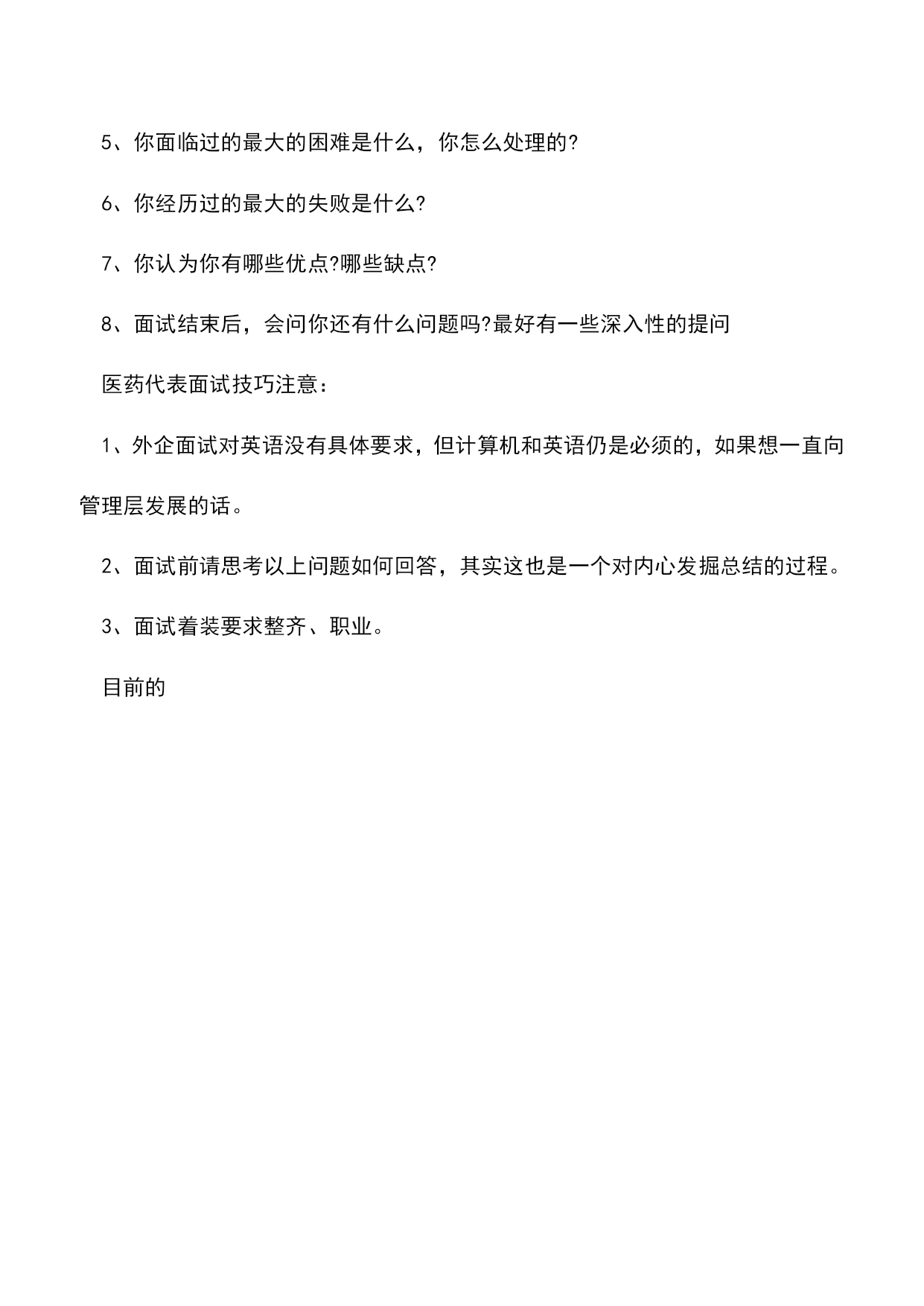 5、你面临过的最大的困难是什么，你怎么处理的?

6、你经历过的最大的失败是什么?

7、你认为你有哪些优点?哪些缺点?

8、面试结束后，会问你还有什么问题吗?最好有一些深入性的提问

医药代表面试技巧注意：

1、外企面试对英语没有具体要求，但计算机和英语仍是必须的，如果想一直向管理层发展的话。

2、面试前请思考以上问题如何回答，其实这也是一个对内心发掘总结的过程。

3、面试着装要求整齐、职业。

目前的